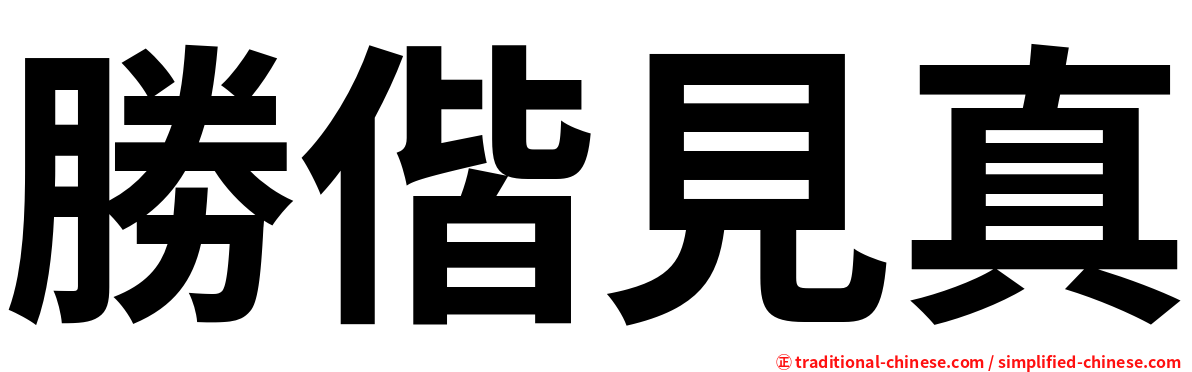 勝偕見真

正 traditional-chinese.com / simplified-chinese.com